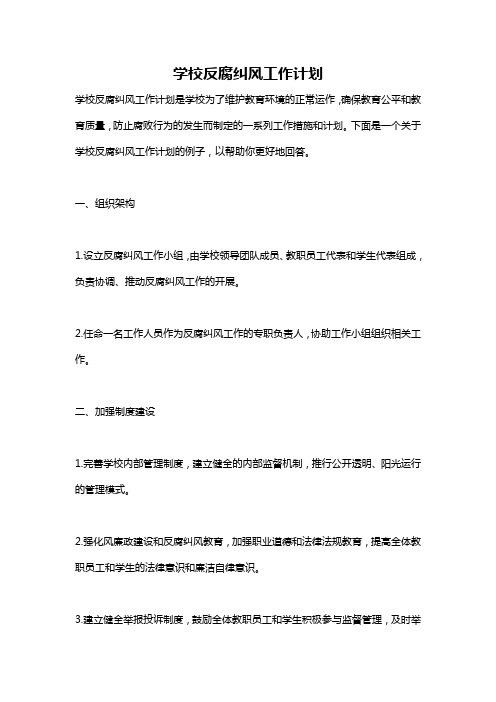 学校反腐纠风工作计划

学校反腐纠风工作计划是学校为了维护教育环境的正常运作，确保教育公平和教育质量，防止腐败行为的发生而制定的一系列工作措施和计划。下面是一个关于学校反腐纠风工作计划的例子，以帮助你更好地回答。

一、组织架构

1.设立反腐纠风工作小组，由学校领导团队成员、教职员工代表和学生代表组成，负责协调、推动反腐纠风工作的开展。

2.任命一名工作人员作为反腐纠风工作的专职负责人，协助工作小组组织相关工作。

二、加强制度建设

1.完善学校内部管理制度，建立健全的内部监督机制，推行公开透明、阳光运行的管理模式。

2.强化风廉政建设和反腐纠风教育，加强职业道德和法律法规教育，提高全体教职员工和学生的法律意识和廉洁自律意识。

3.建立健全举报投诉制度，鼓励全体教职员工和学生积极参与监督管理，及时举